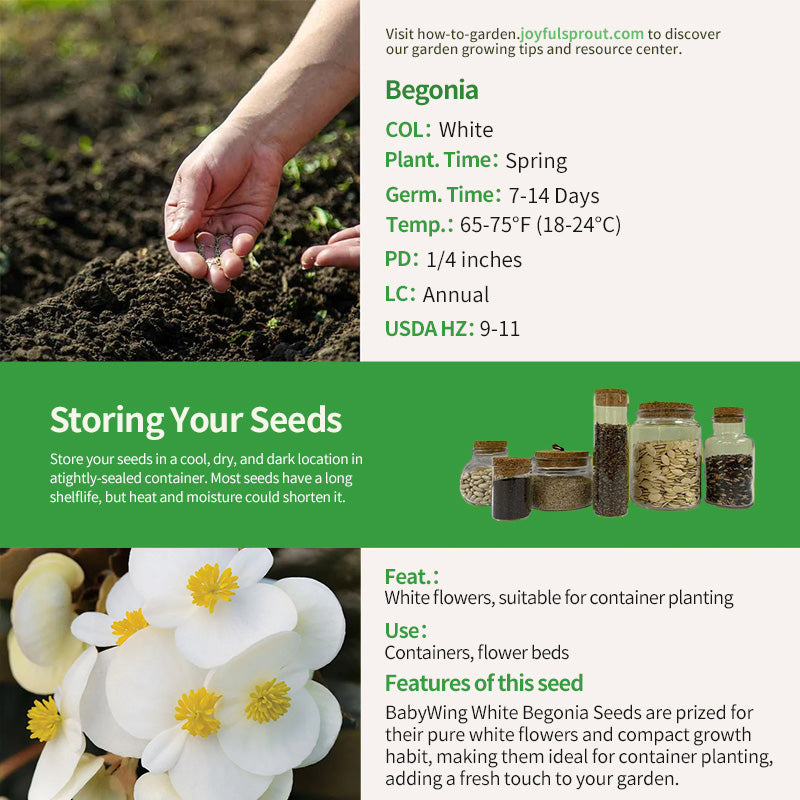 Visit how-to-garden.joyfulsprout.com to discover our garden growing tips and resource center.

Begonia

COL: White

Plant. Time: Spring

Germ. Time: 7-14 Days

Temp.: 65-75°F (18-24°C)

PD: 1/4 inches

LC: Annual

USDA HZ: 9-11

Storing Your Seeds

Store your seeds in a cool, dry, and dark location in atightly-sealed container. Most seeds have a long shelflife, but heat and moisture could shorten it.

Feat.:
White flowers, suitable for container planting

Use:
Containers, flower beds

Features of this seed

BabyWing White Begonia Seeds are prized for their pure white flowers and compact growth habit, making them ideal for container planting, adding a fresh touch to your garden.